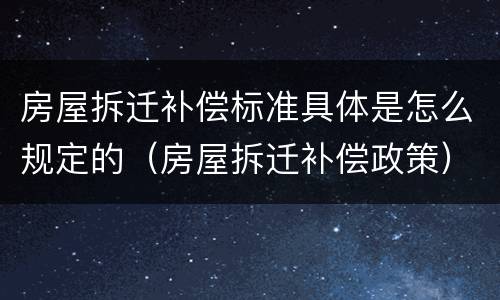 房屋拆迁补偿标准具体是怎么规定的（房屋拆迁补偿政策）